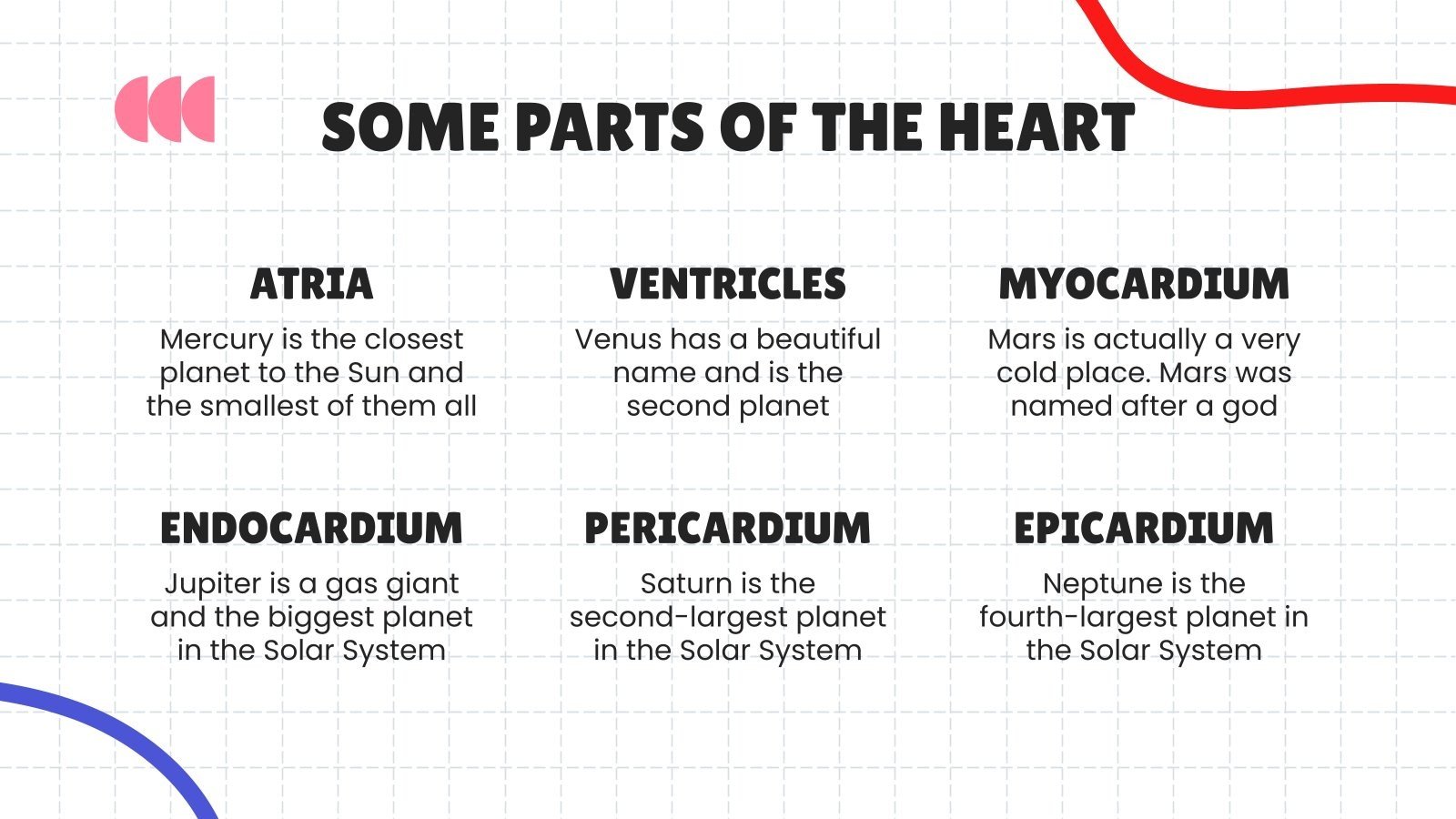 SOME PARTS OF THE HEART

ATRIA

Mercury is the closest planet to the Sun and the smallest of them all

VENTRICLES

Venus has a beautiful name and is the second planet

MYOCARDIUM

Mars is actually a very cold place. Mars was named after a god

ENDOCARDIUM

Jupiter is a gas giant and the biggest planet in the Solar System

PERICARDIUM

Saturn is the second-largest planet in the Solar System

EPICARDIUM

Neptune is the fourth-largest planet in the Solar System